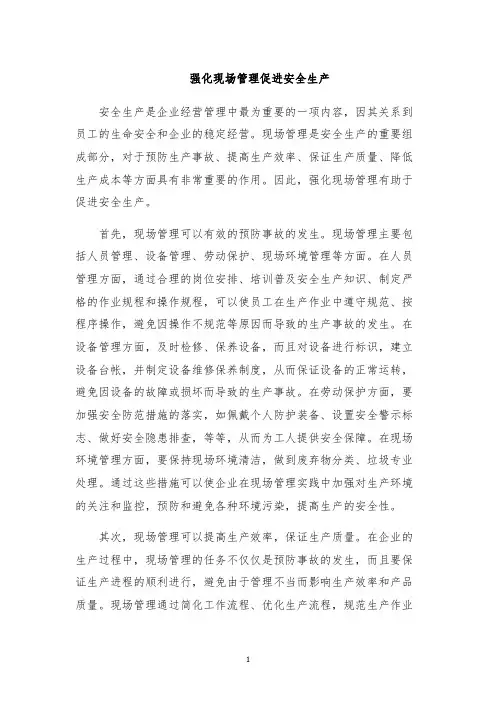 强化现场管理促进安全生产

安全生产是企业经营管理中最为重要的一项内容，因其关系到员工的生命安全和企业的稳定经营。现场管理是安全生产的重要组成部分，对于预防生产事故、提高生产效率、保证生产质量、降低生产成本等方面具有非常重要的作用。因此，强化现场管理有助于促进安全生产。

首先，现场管理可以有效的预防事故的发生。现场管理主要包括人员管理、设备管理、劳动保护、现场环境管理等方面。在人员管理方面，通过合理的岗位安排、培训普及安全生产知识、制定严格的作业规程和操作规程，可以使员工在生产作业中遵守规范、按程序操作，避免因操作不规范等原因而导致的生产事故的发生。在设备管理方面，及时检修、保养设备，而且对设备进行标识，建立设备台帐，并制定设备维修保养制度，从而保证设备的正常运转，避免因设备的故障或损坏而导致的生产事故。在劳动保护方面，要加强安全防范措施的落实，如佩戴个人防护装备、设置安全警示标志、做好安全隐患排查，等等，从而为工人提供安全保障。在现场环境管理方面，要保持现场环境清洁，做到废弃物分类、垃圾专业处理。通过这些措施可以使企业在现场管理实践中加强对生产环境的关注和监控，预防和避免各种环境污染，提高生产的安全性。

其次，现场管理可以提高生产效率，保证生产质量。在企业的生产过程中，现场管理的任务不仅仅是预防事故的发生，而且要保证生产进程的顺利进行，避免由于管理不当而影响生产效率和产品质量。现场管理通过简化工作流程、优化生产流程，规范生产作业

1